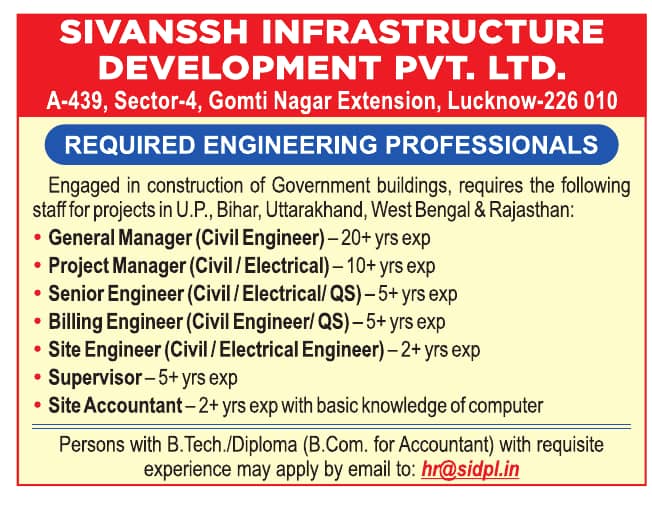 SIVANSSH INFRASTRUCTURE DEVELOPMENT PVT. LTD.
A-439, Sector-4, Gomti Nagar Extension, Lucknow-226 010

REQUIRED ENGINEERING PROFESSIONALS

Engaged in construction of Government buildings, requires the following staff for projects in U.P., Bihar, Uttarakhand, West Bengal & Rajasthan:

• General Manager (Civil Engineer) – 20+ yrs exp
• Project Manager (Civil / Electrical) – 10+ yrs exp
• Senior Engineer (Civil / Electrical/ QS) – 5+ yrs exp
• Billing Engineer (Civil Engineer/ QS) – 5+ yrs exp
• Site Engineer (Civil / Electrical Engineer) – 2+ yrs exp
• Supervisor – 5+ yrs exp
• Site Accountant – 2+ yrs exp with basic knowledge of computer

Persons with B.Tech./Diploma (B.Com. for Accountant) with requisite experience may apply by email to: hr@sidpl.in